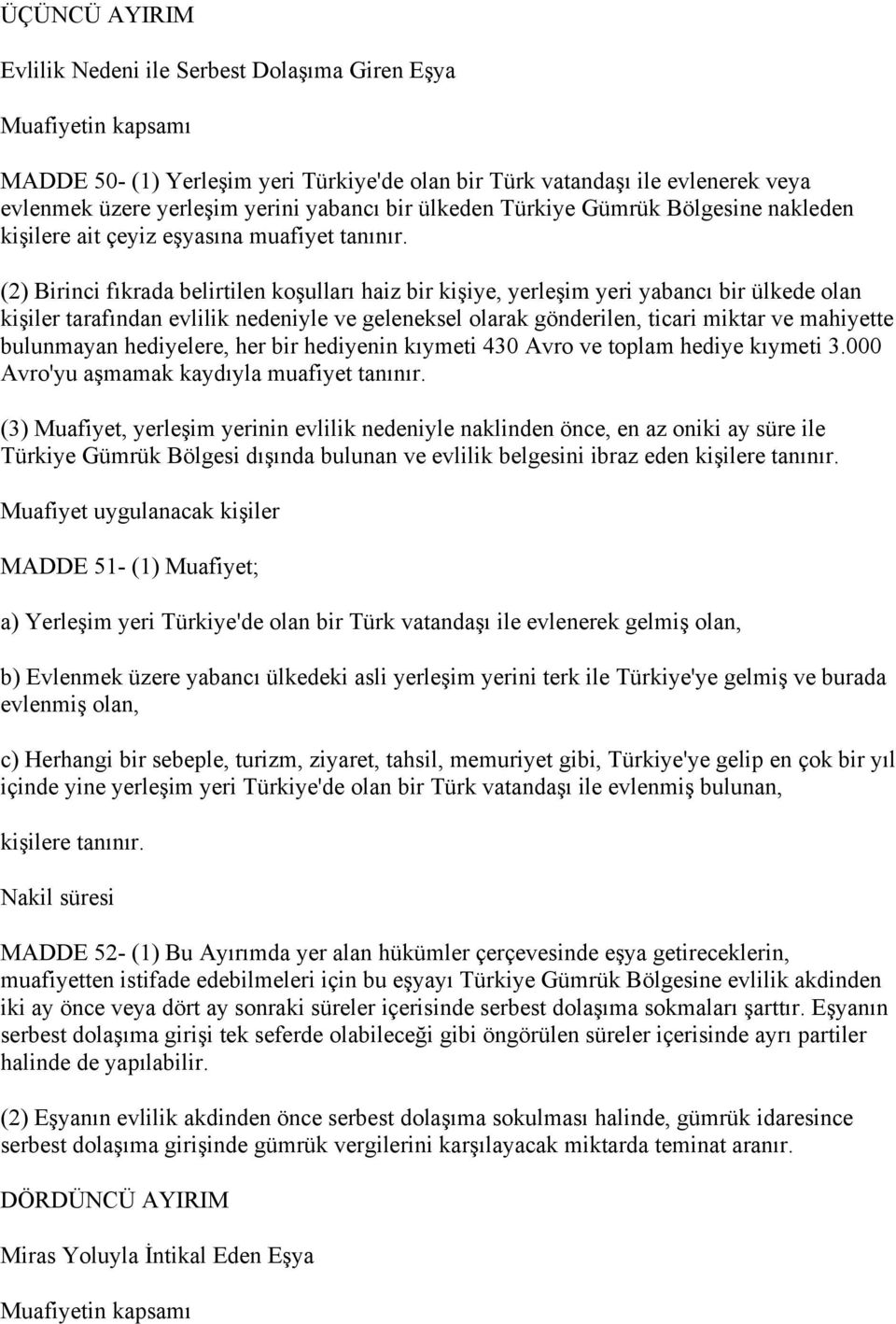 ÜÇÜNCÜ AYIRIM

Evlilik Nedeni ile Serbest Dolaşıma Giren Eşya

Muafiyetin kapsamı

MADDE 50- (1) Yerleşim yeri Türkiye'de olan bir Türk vatandaşı ile evlenerek veya evlenmek üzere yerleşim yerini yabancı bir ülkeden Türkiye Gümrük Bölgesine nakleden kişilere ait çeyiz eşyasına muafiyet tanınır.

(2) Birinci fıkrada belirtilen koşulları haiz bir kişiye, yerleşim yeri yabancı bir ülkede olan kişiler tarafından evlilik nedeniyle ve geleneksel olarak gönderilen, ticari miktar ve mahiyette bulunmayan hediyelere, her bir hediyenin kıymeti 430 Avro ve toplam hediye kıymeti 3.000 Avro'yu aşmamak kaydıyla muafiyet tanınır.

(3) Muafiyet, yerleşim yerinin evlilik nedeniyle naklinden önce, en az oniki ay süre ile Türkiye Gümrük Bölgesi dışında bulunan ve evlilik belgesini ibraz eden kişilere tanınır.

Muafiyet uygulanacak kişiler

MADDE 51- (1) Muafiyet;

a) Yerleşim yeri Türkiye'de olan bir Türk vatandaşı ile evlenerek gelmiş olan,

b) Evlenmek üzere yabancı ülkedeki asli yerleşim yerini terk ile Türkiye'ye gelmiş ve burada evlenmiş olan,

c) Herhangi bir sebeple, turizm, ziyaret, tahsil, memuriyet gibi, Türkiye'ye gelip en çok bir yıl içinde yine yerleşim yeri Türkiye'de olan bir Türk vatandaşı ile evlenmiş bulunan,

kişilere tanınır.

Nakil süresi

MADDE 52- (1) Bu Ayırımda yer alan hükümler çerçevesinde eşya getireceklerin, muafiyetten istifade edebilmeleri için bu eşyayı Türkiye Gümrük Bölgesine evlilik akdinden iki ay önce veya dört ay sonraki süreler içerisinde serbest dolaşıma sokmaları şarttır. Eşyanın serbest dolaşıma girişi tek seferde olabileceği gibi öngörülen süreler içerisinde ayrı partiler halinde de yapılabilir.

(2) Eşyanın evlilik akdinden önce serbest dolaşıma sokulması halinde, gümrük idaresince serbest dolaşıma girişinde gümrük vergilerini karşılayacak miktarda teminat aranır.

DÖRDÜNCÜ AYIRIM

Miras Yoluyla İntikal Eden Eşya

Muafiyetin kapsamı